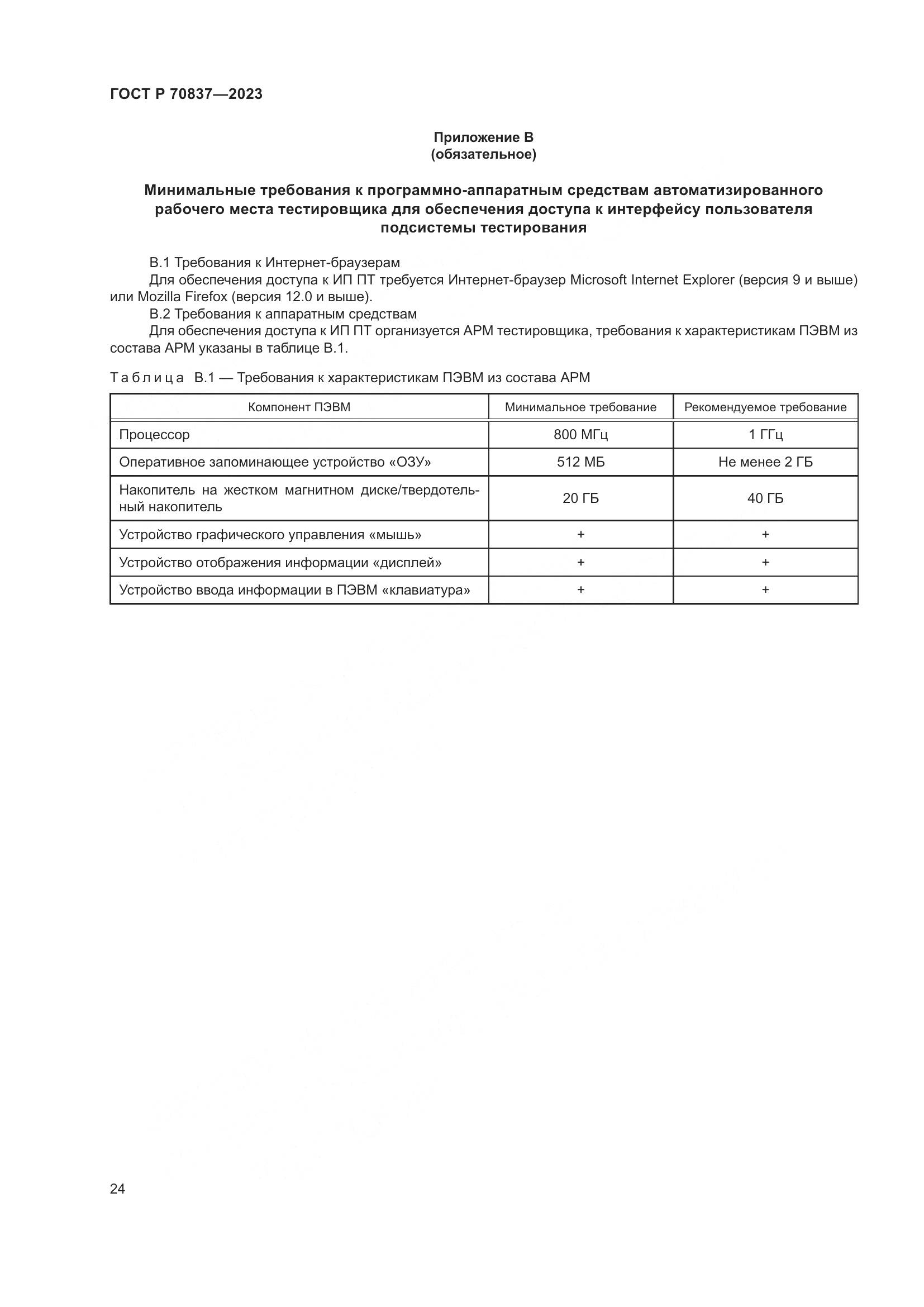 ГОСТ Р 70837—2023

Приложение В
(обязательное)

Минимальные требования к программно-аппаратным средствам автоматизированного рабочего места тестировщика для обеспечения доступа к интерфейсу пользователя подсистемы тестирования

В.1 Требования к Интернет-браузерам

Для обеспечения доступа к ИП ПТ требуется Интернет-браузер Microsoft Internet Explorer (версия 9 и выше) или Mozilla Firefox (версия 12.0 и выше).

В.2 Требования к аппаратным средствам

Для обеспечения доступа к ИП ПТ организуется АРМ тестировщика, требования к характеристикам ПЭВМ из состава АРМ указаны в таблице В.1.

Таблица В.1 — Требования к характеристикам ПЭВМ из состава АРМ

| Компонент ПЭВМ | Минимальное требование | Рекомендуемое требование |
|---|---|---|
| Процессор | 800 МГц | 1 ГГц |
| Оперативное запоминающее устройство «ОЗУ» | 512 МБ | Не менее 2 ГБ |
| Накопитель на жестком магнитном диске/твердотельный накопитель | 20 ГБ | 40 ГБ |
| Устройство графического управления «мышь» | + | + |
| Устройство отображения информации «дисплей» | + | + |
| Устройство ввода информации в ПЭВМ «клавиатура» | + | + |

24